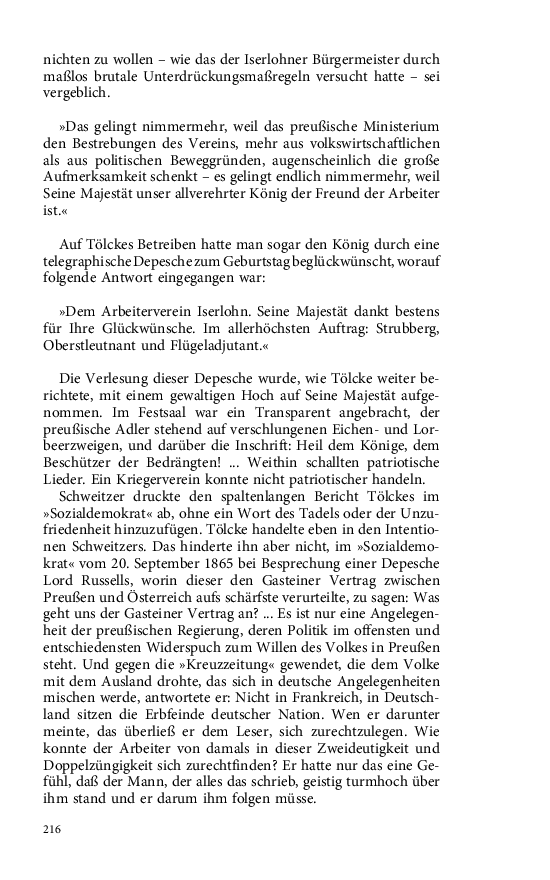 nichten zu wollen – wie das der Iserlohner Bürgermeister durch maßlos brutale Unterdrückungsmaßregeln versucht hatte – sei vergeblich.

»Das gelingt nimmermehr, weil das preußische Ministerium den Bestrebungen des Vereins, mehr aus volkswirtschaftlichen als aus politischen Beweggründen, augenscheinlich die große Aufmerksamkeit schenkt – es gelingt endlich nimmermehr, weil Seine Majestät unser allverehrter König der Freund der Arbeiter ist.«

Auf Tölckes Betreiben hatte man sogar den König durch eine telegraphische Depesche zum Geburtstag beglückwünscht, worauf folgende Antwort eingegangen war:

»Dem Arbeiterverein Iserlohn. Seine Majestät dankt bestens für Ihre Glückwünsche. Im allerhöchsten Auftrag: Strubberg, Oberstleutnant und Flügeladjutant.«

Die Verlesung dieser Depesche wurde, wie Tölcke weiter berichtete, mit einem gewaltigen Hoch auf Seine Majestät aufgenommen. Im Festsaal war ein Transparent angebracht, der preußische Adler stehend auf verschlungenen Eichen- und Lorbeerzweigen, und darüber die Inschrift: Heil dem Könige, dem Beschützer der Bedrängten! ... Weithin schallten patriotische Lieder. Ein Kriegerverein konnte nicht patriotischer handeln.
Schweitzer druckte den spaltenlangen Bericht Tölckes im »Sozialdemokrat« ab, ohne ein Wort des Tadels oder der Unzufriedenheit hinzuzufügen. Tölcke handelte eben in den Intentionen Schweitzers. Das hinderte ihn aber nicht, im »Sozialdemokrat« vom 20. September 1865 bei Besprechung einer Depesche Lord Russells, worin dieser den Gasteiner Vertrag zwischen Preußen und Österreich aufs schärfste verurteilte, zu sagen: Was geht uns der Gasteiner Vertrag an? ... Es ist nur eine Angelegenheit der preußischen Regierung, deren Politik im offensten und entschiedensten Widerspuch zum Willen des Volkes in Preußen steht. Und gegen die »Kreuzzeitung« gewendet, die dem Volke mit dem Ausland drohte, das sich in deutsche Angelegenheiten mischen werde, antwortete er: Nicht in Frankreich, in Deutschland sitzen die Erbfeinde deutscher Nation. Wen er darunter meinte, das überließ er dem Leser, sich zurechtzulegen. Wie konnte der Arbeiter von damals in dieser Zweideutigkeit und Doppelzüngigkeit sich zurechtfinden? Er hatte nur das eine Gefühl, daß der Mann, der alles das schrieb, geistig turmhoch über ihm stand und er darum ihm folgen müsse.

216